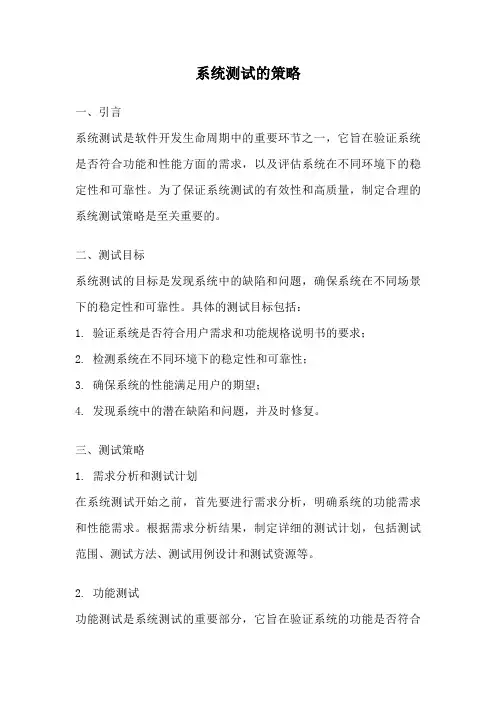 系统测试的策略

一、引言

系统测试是软件开发生命周期中的重要环节之一，它旨在验证系统是否符合功能和性能方面的需求，以及评估系统在不同环境下的稳定性和可靠性。为了保证系统测试的有效性和高质量，制定合理的系统测试策略是至关重要的。

二、测试目标

系统测试的目标是发现系统中的缺陷和问题，确保系统在不同场景下的稳定性和可靠性。具体的测试目标包括：

1. 验证系统是否符合用户需求和功能规格说明书的要求；

2. 检测系统在不同环境下的稳定性和可靠性；

3. 确保系统的性能满足用户的期望；

4. 发现系统中的潜在缺陷和问题，并及时修复。

三、测试策略

1. 需求分析和测试计划

在系统测试开始之前，首先要进行需求分析，明确系统的功能需求和性能需求。根据需求分析结果，制定详细的测试计划，包括测试范围、测试方法、测试用例设计和测试资源等。

2. 功能测试

功能测试是系统测试的重要部分，它旨在验证系统的功能是否符合